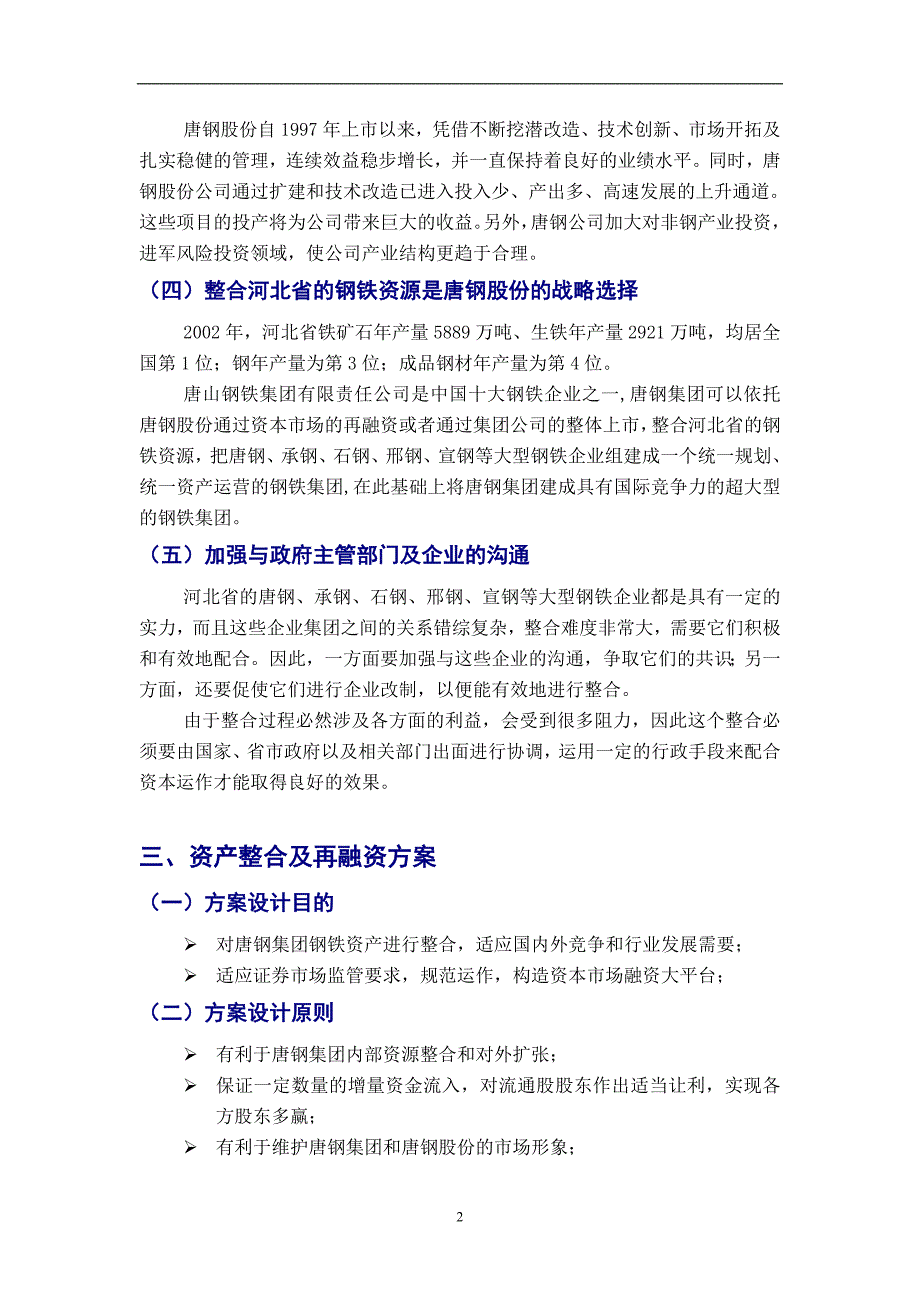 唐钢股份自 1997 年上市以来，凭借不断挖潜改造、技术创新、市场开拓及扎实稳健的管理，连续效益稳步增长，并一直保持着良好的业绩水平。同时，唐钢股份公司通过扩建和技术改造已进入投入少、产出多、高速发展的上升通道。这些项目的投产将为公司带来巨大的收益。另外，唐钢公司加大对非钢产业投资，进军风险投资领域，使公司产业结构更趋于合理。

（四）整合河北省的钢铁资源是唐钢股份的战略选择

2002 年，河北省铁矿石年产量 5889 万吨、生铁年产量 2921 万吨，均居全国第 1 位；钢年产量为第 3 位；成品钢材年产量为第 4 位。

唐山钢铁集团有限责任公司是中国十大钢铁企业之一，唐钢集团可以依托唐钢股份通过资本市场的再融资或者通过集团公司的整体上市，整合河北省的钢铁资源，把唐钢、承钢、石钢、邢钢、宣钢等大型钢铁企业组建成一个统一规划、统一资产运营的钢铁集团，在此基础上将唐钢集团建成具有国际竞争力的超大型的钢铁集团。

（五）加强与政府主管部门及企业的沟通

河北省的唐钢、承钢、石钢、邢钢、宣钢等大型钢铁企业都是具有一定的实力，而且这些企业集团之间的关系错综复杂，整合难度非常大，需要它们积极和有效地配合。因此，一方面要加强与这些企业的沟通，争取它们的共识；另一方面，还要促使它们进行企业改制，以便能有效地进行整合。

由于整合过程必然涉及各方面的利益，会受到很多阻力，因此这个整合必须要由国家、省市政府以及相关部门出面进行协调，运用一定的行政手段来配合资本运作才能取得良好的效果。

三、资产整合及再融资方案

（一）方案设计目的

➢ 对唐钢集团钢铁资产进行整合，适应国内外竞争和行业发展需要；
➢ 适应证券市场监管要求，规范运作，构造资本市场融资大平台；

（二）方案设计原则

➢ 有利于唐钢集团内部资源整合和对外扩张；
➢ 保证一定数量的增量资金流入，对流通股股东作出适当让利，实现各方股东多赢；
➢ 有利于维护唐钢集团和唐钢股份的市场形象；

2